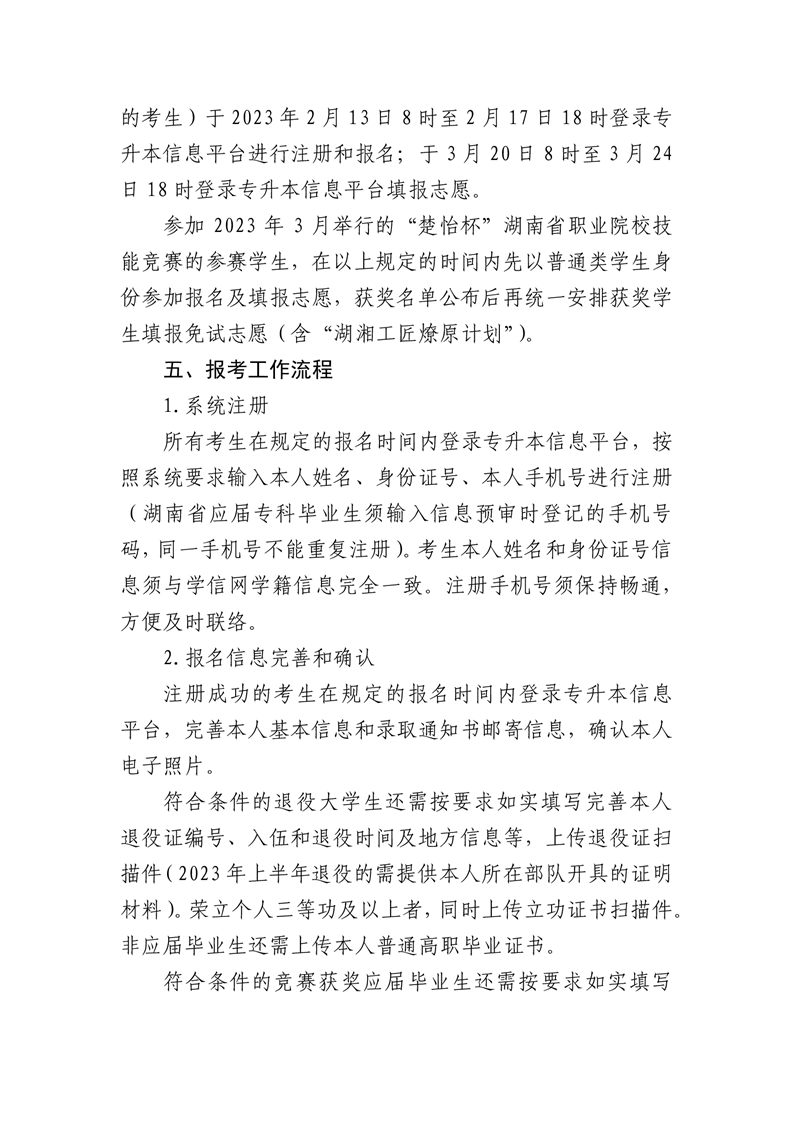 的考生）于 2023 年 2 月 13 日 8 时至 2 月 17 日 18 时登录专升本信息平台进行注册和报名；于 3 月 20 日 8 时至 3 月 24 日 18 时登录专升本信息平台填报志愿。

参加 2023 年 3 月举行的“楚怡杯”湖南省职业院校技能竞赛的参赛学生，在以上规定的时间内先以普通类学生身份参加报名及填报志愿，获奖名单公布后再统一安排获奖学生填报免试志愿（含“湖湘工匠燎原计划”）。

五、报考工作流程

1. 系统注册

所有考生在规定的报名时间内登录专升本信息平台，按照系统要求输入本人姓名、身份证号、本人手机号进行注册（湖南省应届专科毕业生须输入信息预审时登记的手机号码，同一手机号不能重复注册）。考生本人姓名和身份证号信息须与学信网学籍信息完全一致。注册手机号须保持畅通，方便及时联络。

2. 报名信息完善和确认

注册成功的考生在规定的报名时间内登录专升本信息平台，完善本人基本信息和录取通知书邮寄信息，确认本人电子照片。

符合条件的退役大学生还需按要求如实填写完善本人退役证编号、入伍和退役时间及地方信息等，上传退役证扫描件（2023 年上半年退役的需提供本人所在部队开具的证明材料）。荣立个人三等功及以上者，同时上传立功证书扫描件。非应届毕业生还需上传本人普通高职毕业证书。

符合条件的竞赛获奖应届毕业生还需按要求如实填写